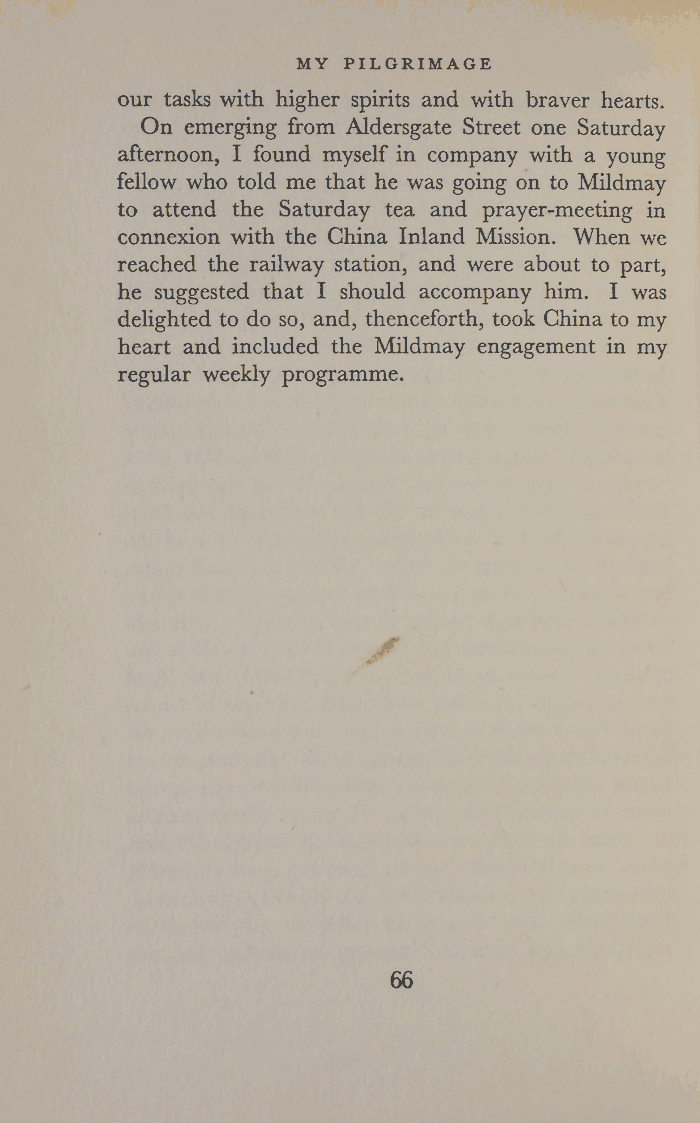 MY PILGRIMAGE

our tasks with higher spirits and with braver hearts.

On emerging from Aldersgate Street one Saturday afternoon, I found myself in company with a young fellow who told me that he was going on to Mildmay to attend the Saturday tea and prayer-meeting in connexion with the China Inland Mission. When we reached the railway station, and were about to part, he suggested that I should accompany him. I was delighted to do so, and, thenceforth, took China to my heart and included the Mildmay engagement in my regular weekly programme.

66